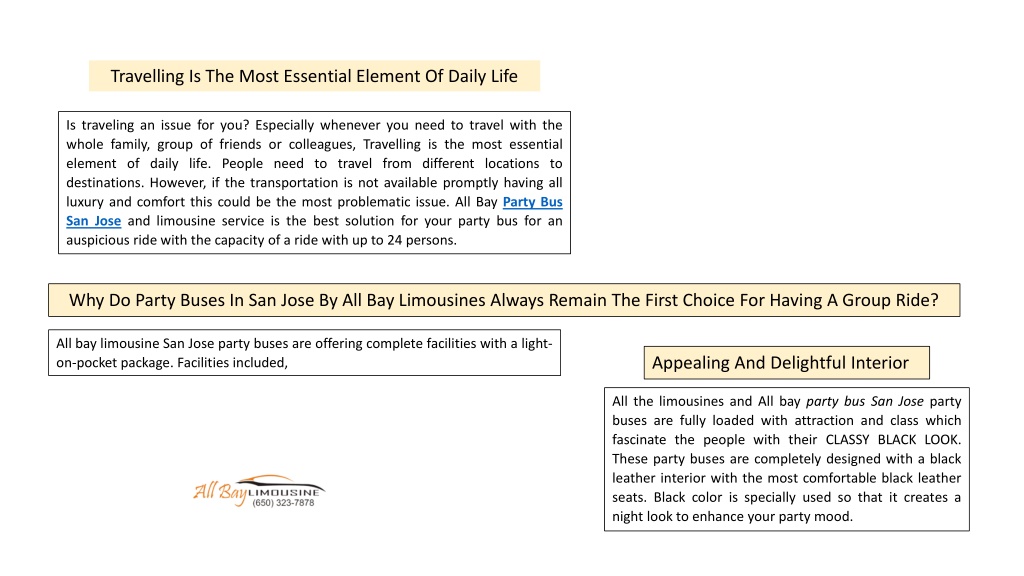 Travelling Is The Most Essential Element Of Daily Life

Is traveling an issue for you? Especially whenever you need to travel with the whole family, group of friends or colleagues, Travelling is the most essential element of daily life. People need to travel from different locations to destinations. However, if the transportation is not available promptly having all luxury and comfort this could be the most problematic issue. All Bay Party Bus San Jose and limousine service is the best solution for your party bus for an auspicious ride with the capacity of a ride with up to 24 persons.

Why Do Party Buses In San Jose By All Bay Limousines Always Remain The First Choice For Having A Group Ride?

All bay limousine San Jose party buses are offering complete facilities with a light-on-pocket package. Facilities included,

Appealing And Delightful Interior

All the limousines and All bay party bus San Jose party buses are fully loaded with attraction and class which fascinate the people with their CLASSY BLACK LOOK. These party buses are completely designed with a black leather interior with the most comfortable black leather seats. Black color is specially used so that it creates a night look to enhance your party mood.

All Bay LIMOUSINE
(650) 323-7878